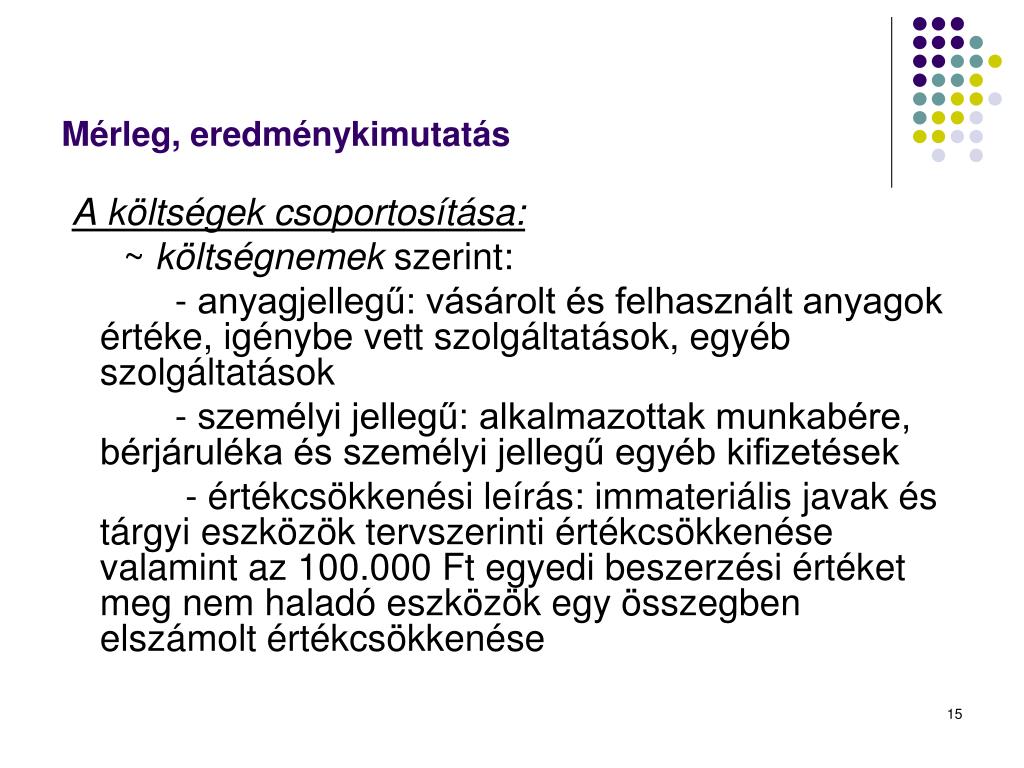 Mérleg, eredménykimutatás

A költségek csoportosítása:

~ költségnemek szerint:

- anyagjellegű: vásárolt és felhasznált anyagok értéke, igénybe vett szolgáltatások, egyéb szolgáltatások

- személyi jellegű: alkalmazottak munkabére, bérjáruléka és személyi jellegű egyéb kifizetések

- értékcsökkenési leírás: immateriális javak és tárgyi eszközök tervszerinti értékcsökkenése valamint az 100.000 Ft egyedi beszerzési értéket meg nem haladó eszközök egy összegben elszámolt értékcsökkenése

15